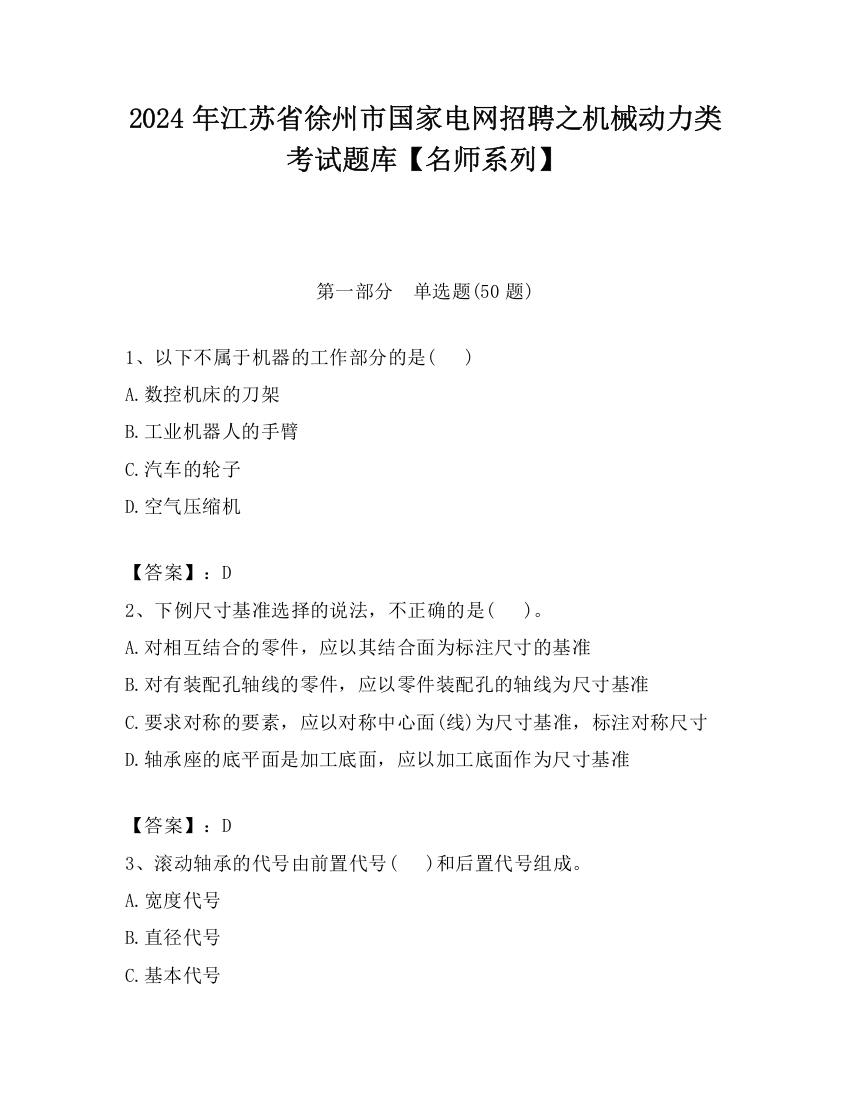 2024 年江苏省徐州市国家电网招聘之机械动力类考试题库【名师系列】

第一部分　单选题(50 题)

1、以下不属于机器的工作部分的是(　　)
A.数控机床的刀架
B.工业机器人的手臂
C.汽车的轮子
D.空气压缩机

【答案】：D
2、下例尺寸基准选择的说法，不正确的是(　　)。
A.对相互结合的零件，应以其结合面为标注尺寸的基准
B.对有装配孔轴线的零件，应以零件装配孔的轴线为尺寸基准
C.要求对称的要素，应以对称中心面(线)为尺寸基准，标注对称尺寸
D.轴承座的底平面是加工底面，应以加工底面作为尺寸基准

【答案】：D
3、滚动轴承的代号由前置代号(　　)和后置代号组成。
A.宽度代号
B.直径代号
C.基本代号